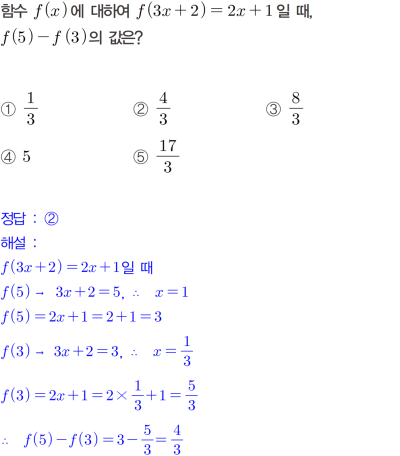 함수 $f(x)$에 대하여 $f(3x+2)=2x+1$일 때, $f(5)-f(3)$의 값은?

① $\frac{1}{3}$
② $\frac{4}{3}$
③ $\frac{8}{3}$
④ $5$
⑤ $\frac{17}{3}$

정답 : ②
해설 :
$f(3x+2)=2x+1$일 때
$f(5) \rightarrow 3x+2=5, \therefore x=1$
$f(5)=2x+1=2+1=3$
$f(3) \rightarrow 3x+2=3, \therefore x=\frac{1}{3}$
$f(3)=2x+1=2\times\frac{1}{3}+1=\frac{5}{3}$
$\therefore f(5)-f(3)=3-\frac{5}{3}=\frac{4}{3}$